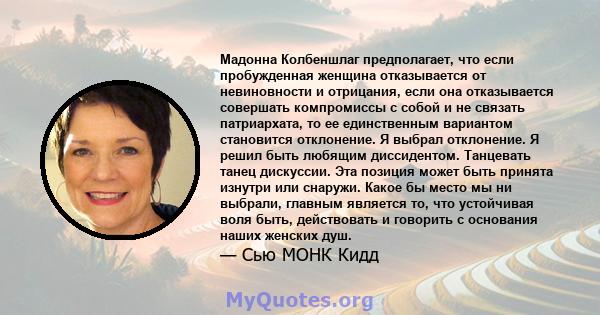 Мадонна Колбеншлаг предполагает, что если пробужденная женщина отказывается от невиновности и отрицания, если она отказывается совершать компромиссы с собой и не связать патриархата, то ее единственным вариантом становится отклонение. Я выбрал отклонение. Я решил быть любящим диссидентом. Танцевать танец дискуссии. Эта позиция может быть принята изнутри или снаружи. Какое бы место мы ни выбрали, главным является то, что устойчивая воля быть, действовать и говорить с основания наших женских душ.

— Сью МОНК Кидд

MyQuotes.org